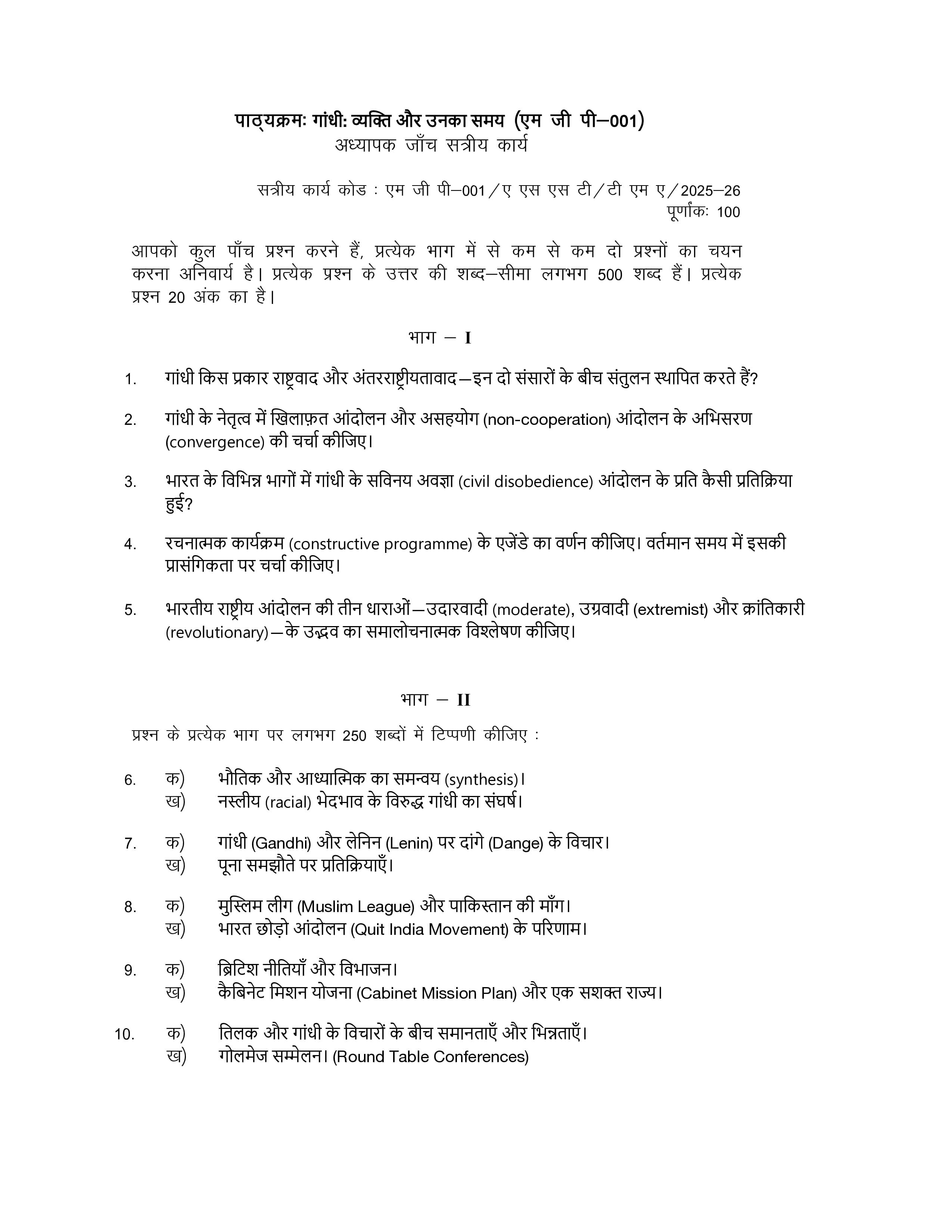 पाठ्यक्रमः गांधी: व्यक्ति और उनका समय (एम जी पी–001)
अध्यापक जाँच सत्रीय कार्य

सत्रीय कार्य कोड : एम जी पी–001/ए एस एस टी/टी एम ए/2025–26
पूर्णांकः 100

आपको कुल पाँच प्रश्न करने हैं, प्रत्येक भाग में से कम से कम दो प्रश्नों का चयन करना अनिवार्य है। प्रत्येक प्रश्न के उत्तर की शब्द–सीमा लगभग 500 शब्द हैं। प्रत्येक प्रश्न 20 अंक का है।

भाग – I

1. गांधी किस प्रकार राष्ट्रवाद और अंतरराष्ट्रीयतावाद—इन दो संसारों के बीच संतुलन स्थापित करते हैं?

2. गांधी के नेतृत्व में खिलाफ़त आंदोलन और असहयोग (non-cooperation) आंदोलन के अभिसरण (convergence) की चर्चा कीजिए।

3. भारत के विभिन्न भागों में गांधी के सविनय अवज्ञा (civil disobedience) आंदोलन के प्रति कैसी प्रतिक्रिया हुई?

4. रचनात्मक कार्यक्रम (constructive programme) के एजेंडे का वर्णन कीजिए। वर्तमान समय में इसकी प्रासंगिकता पर चर्चा कीजिए।

5. भारतीय राष्ट्रीय आंदोलन की तीन धाराओं—उदारवादी (moderate), उग्रवादी (extremist) और क्रांतिकारी (revolutionary)—के उद्भव का समालोचनात्मक विश्लेषण कीजिए।

भाग – II

प्रश्न के प्रत्येक भाग पर लगभग 250 शब्दों में टिप्पणी कीजिए :

6. क) भौतिक और आध्यात्मिक का समन्वय (synthesis)।
ख) नस्लीय (racial) भेदभाव के विरुद्ध गांधी का संघर्ष।

7. क) गांधी (Gandhi) और लेनिन (Lenin) पर दांगे (Dange) के विचार।
ख) पूना समझौते पर प्रतिक्रियाएँ।

8. क) मुस्लिम लीग (Muslim League) और पाकिस्तान की माँग।
ख) भारत छोड़ो आंदोलन (Quit India Movement) के परिणाम।

9. क) ब्रिटिश नीतियाँ और विभाजन।
ख) कैबिनेट मिशन योजना (Cabinet Mission Plan) और एक सशक्त राज्य।

10. क) तिलक और गांधी के विचारों के बीच समानताएँ और भिन्नताएँ।
ख) गोलमेज सम्मेलन। (Round Table Conferences)